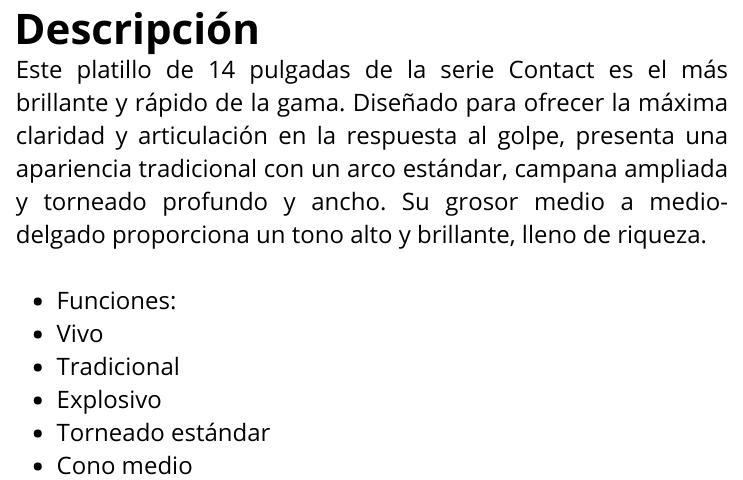 Descripción

Este platillo de 14 pulgadas de la serie Contact es el más brillante y rápido de la gama. Diseñado para ofrecer la máxima claridad y articulación en la respuesta al golpe, presenta una apariencia tradicional con un arco estándar, campana ampliada y torneado profundo y ancho. Su grosor medio a medio-delgado proporciona un tono alto y brillante, lleno de riqueza.

• Funciones:
• Vivo
• Tradicional
• Explosivo
• Torneado estándar
• Cono medio